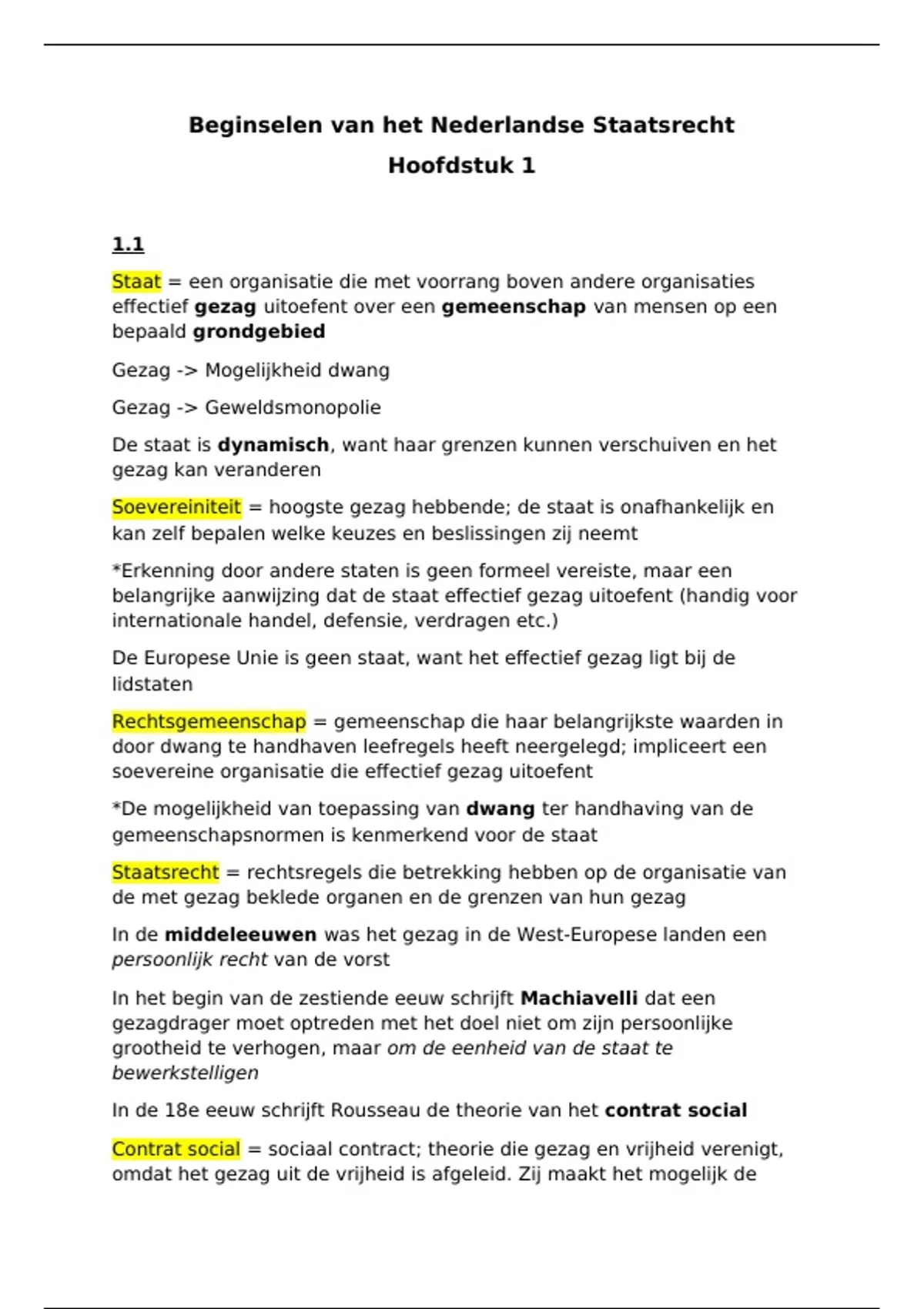 Beginselen van het Nederlandse Staatsrecht
Hoofdstuk 1

1.1

Staat = een organisatie die met voorrang boven andere organisaties effectief gezag uitoefent over een gemeenschap van mensen op een bepaald grondgebied

Gezag -> Mogelijkheid dwang

Gezag -> Geweldsmonopolie

De staat is dynamisch, want haar grenzen kunnen verschuiven en het gezag kan veranderen

Soevereiniteit = hoogste gezag hebbende; de staat is onafhankelijk en kan zelf bepalen welke keuzes en beslissingen zij neemt

*Erkenning door andere staten is geen formeel vereiste, maar een belangrijke aanwijzing dat de staat effectief gezag uitoefent (handig voor internationale handel, defensie, verdragen etc.)

De Europese Unie is geen staat, want het effectief gezag ligt bij de lidstaten

Rechtsgemeenschap = gemeenschap die haar belangrijkste waarden in door dwang te handhaven leefregels heeft neergelegd; impliceert een soevereine organisatie die effectief gezag uitoefent

*De mogelijkheid van toepassing van dwang ter handhaving van de gemeenschapsnormen is kenmerkend voor de staat

Staatsrecht = rechtsregels die betrekking hebben op de organisatie van de met gezag beklede organen en de grenzen van hun gezag

In de middeleeuwen was het gezag in de West-Europese landen een persoonlijk recht van de vorst

In het begin van de zestiende eeuw schrijft Machiavelli dat een gezagdrager moet optreden met het doel niet om zijn persoonlijke grootheid te verhogen, maar om de eenheid van de staat te bewerkstelligen

In de 18e eeuw schrijft Rousseau de theorie van het contrat social

Contrat social = sociaal contract; theorie die gezag en vrijheid verenigt, omdat het gezag uit de vrijheid is afgeleid. Zij maakt het mogelijk de